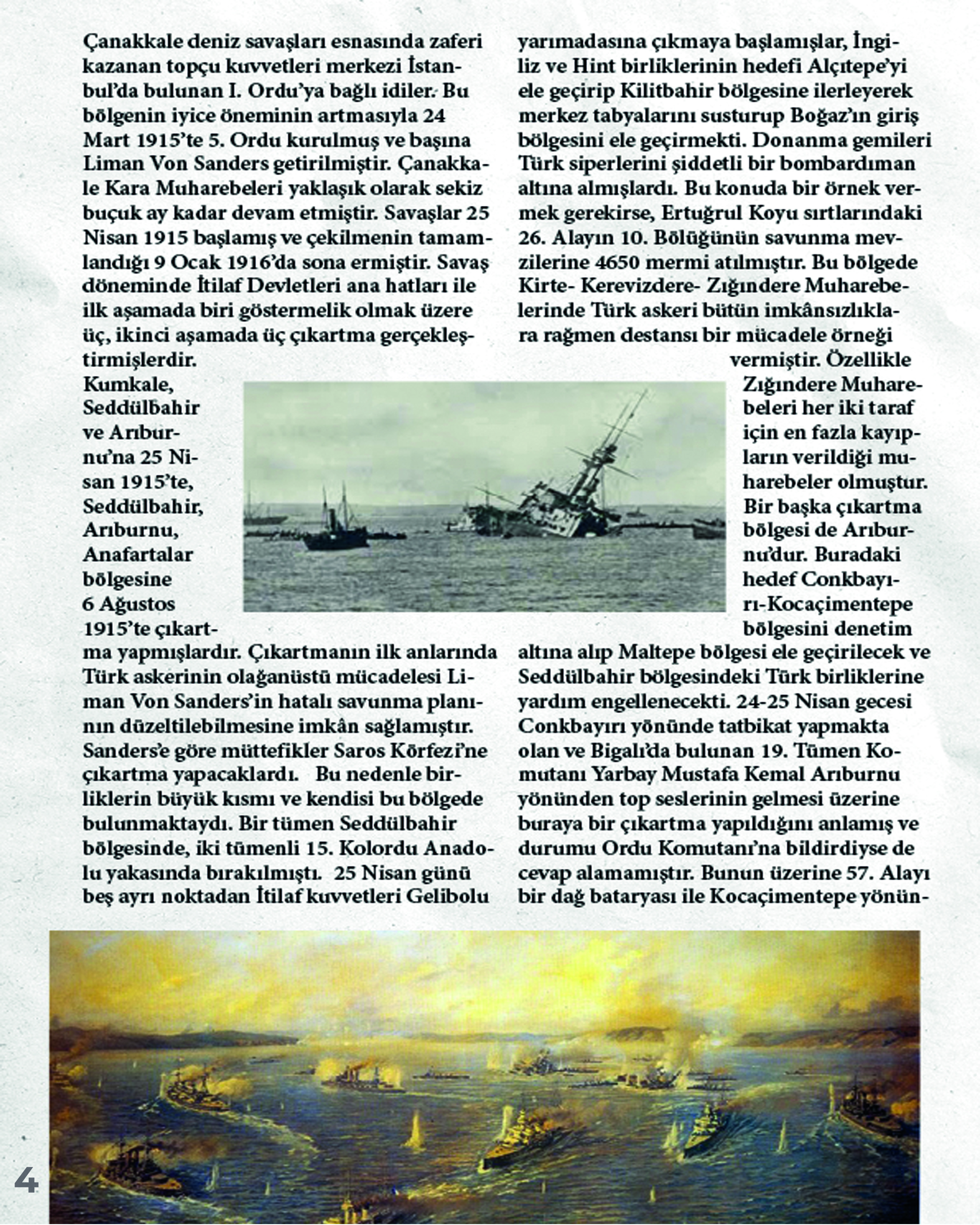 Çanakkale deniz savaşları esnasında zaferi kazanan topçu kuvvetleri merkezi İstanbul'da bulunan I. Ordu'ya bağlı idiler. Bu bölgenin iyice öneminin artmasıyla 24 Mart 1915'te 5. Ordu kurulmuş ve başına Liman Von Sanders getirilmiştir. Çanakkale Kara Muharebeleri yaklaşık olarak sekiz buçuk ay kadar devam etmiştir. Savaşlar 25 Nisan 1915 başlamış ve çekilmenin tamamlandığı 9 Ocak 1916'da sona ermiştir. Savaş döneminde İtilaf Devletleri ana hatları ile ilk aşamada biri göstermelik olmak üzere üç, ikinci aşamada üç çıkartma gerçekleştirmişlerdir. Kumkale, Seddülbahir ve Arıburnu'na 25 Nisan 1915'te, Seddülbahir, Arıburnu, Anafartalar bölgesine 6 Ağustos 1915'te çıkartma yapmışlardır. Çıkartmanın ilk anlarında Türk askerinin olağanüstü mücadelesi Liman Von Sanders'in hatalı savunma planının düzeltilebilmesine imkân sağlamıştır. Sanders'e göre müttefikler Saros Körfezi'ne çıkartma yapacaklardı. Bu nedenle birliklerin büyük kısmı ve kendisi bu bölgede bulunmaktaydı. Bir tümen Seddülbahir bölgesinde, iki tümenli 15. Kolordu Anadolu yakasında bırakılmıştı. 25 Nisan günü beş ayrı noktadan İtilaf kuvvetleri Gelibolu yarımadasına çıkmaya başlamışlar, İngiliz ve Hint birliklerinin hedefi Alçıtepe'yi ele geçirip Kilitbahir bölgesine ilerleyerek merkez tabyalarını susturup Boğaz'ın giriş bölgesini ele geçirmekti. Donanma gemileri Türk siperlerini şiddetli bir bombardıman altına almışlardı. Bu konuda bir örnek vermek gerekirse, Ertuğrul Koyu sırtlarındaki 26. Alayın 10. Bölüğünün savunma mevzilerine 4650 mermi atılmıştır. Bu bölgede Kirte- Kerevizdere- Zığındere Muharebelerinde Türk askeri bütün imkânsızlıklara rağmen destansı bir mücadele örneği vermiştir. Özellikle Zığındere Muharebeleri her iki taraf için en fazla kayıpların verildiği muharebeler olmuştur. Bir başka çıkartma bölgesi de Arıburnu'dur. Buradaki hedef Conkbayırı-Kocaçimentepe bölgesini denetim altına alıp Maltepe bölgesi ele geçirilecek ve Seddülbahir bölgesindeki Türk birliklerine yardım engellenecekti. 24-25 Nisan gecesi Conkbayırı yönünde tatbikat yapmakta olan ve Bigalı'da bulunan 19. Tümen Komutanı Yarbay Mustafa Kemal Arıburnu yönünden top seslerinin gelmesi üzerine buraya bir çıkartma yapıldığını anlamış ve durumu Ordu Komutanı'na bildirdiyse de cevap alamamıştır. Bunun üzerine 57. Alayı bir dağ bataryası ile Kocaçimentepe yönün-

4